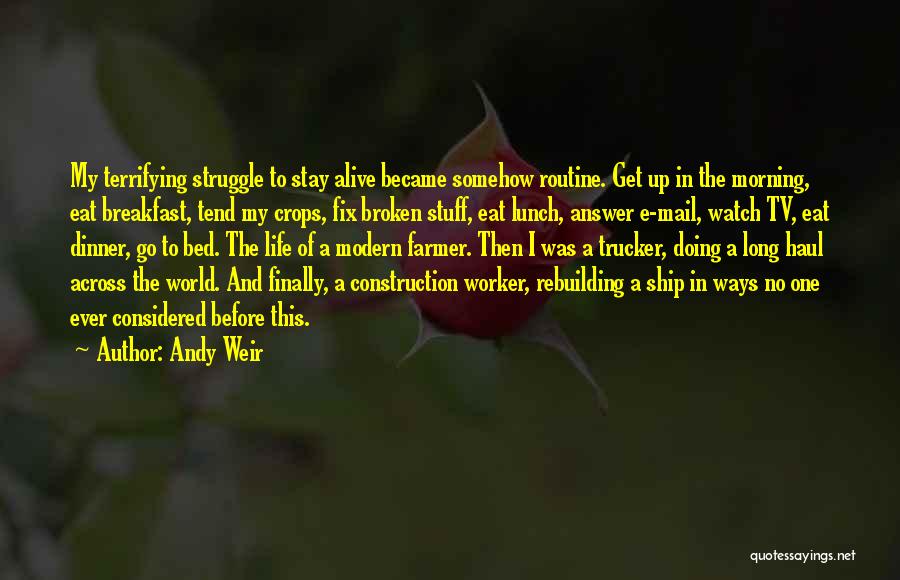 My terrifying struggle to stay alive became somehow routine. Get up in the morning, eat breakfast, tend my crops, fix broken stuff, eat lunch, answer e-mail, watch TV, eat dinner, go to bed. The life of a modern farmer. Then I was a trucker, doing a long haul across the world. And finally, a construction worker, rebuilding a ship in ways no one ever considered before this.

~ Author: Andy Weir

quotessayings.net